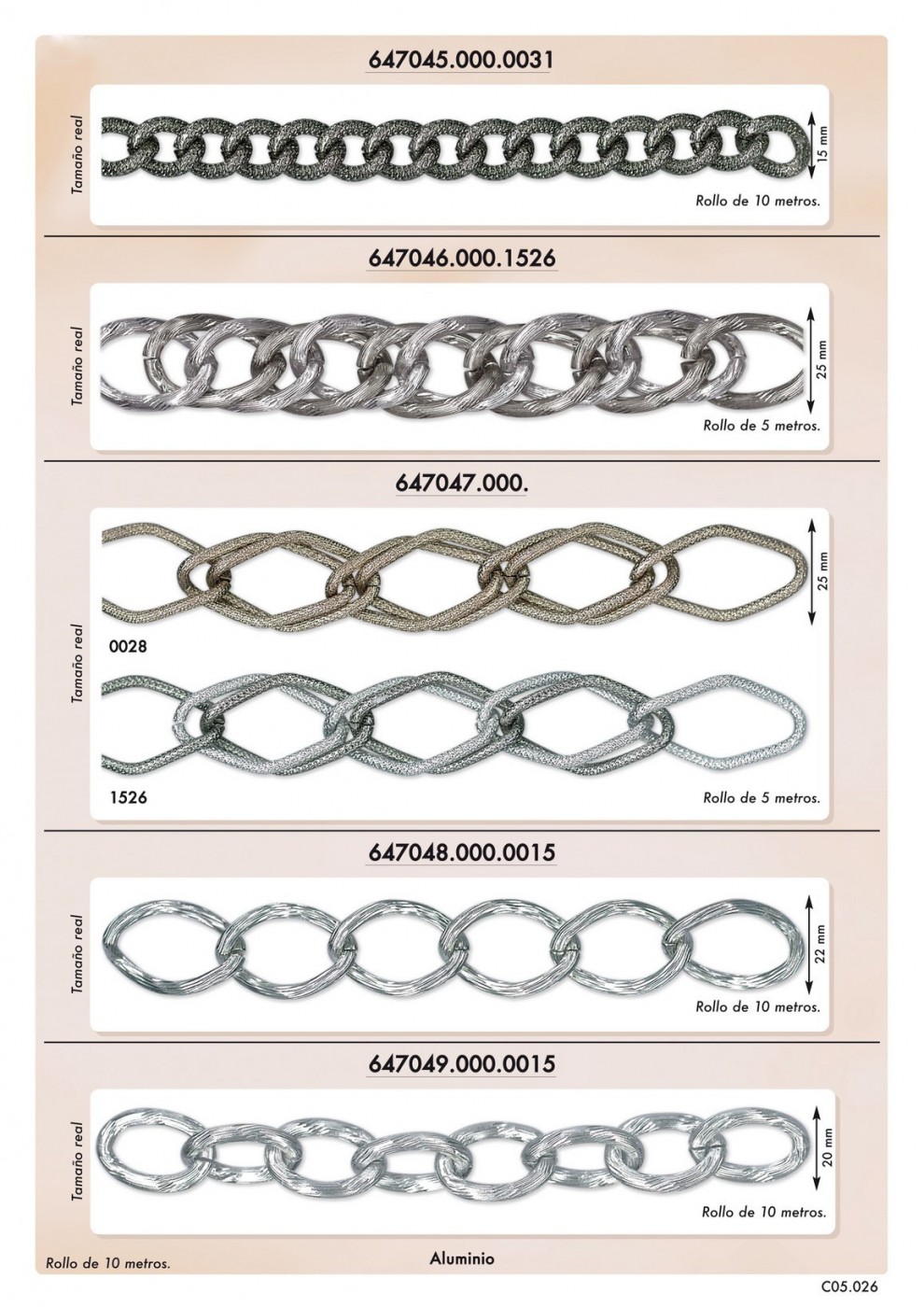 647045.000.0031

Tamaño real

15 mm

Rollo de 10 metros.

647046.000.1526

Tamaño real

25 mm

Rollo de 5 metros.

647047.000.

Tamaño real

25 mm

0028

1526

Rollo de 5 metros.

647048.000.0015

Tamaño real

22 mm

Rollo de 10 metros.

647049.000.0015

Tamaño real

20 mm

Rollo de 10 metros.

Rollo de 10 metros.

Aluminio

C05.026